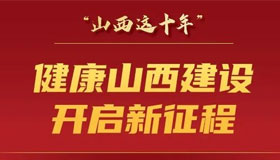 “山西这十年”

健康山西建设
开启新征程